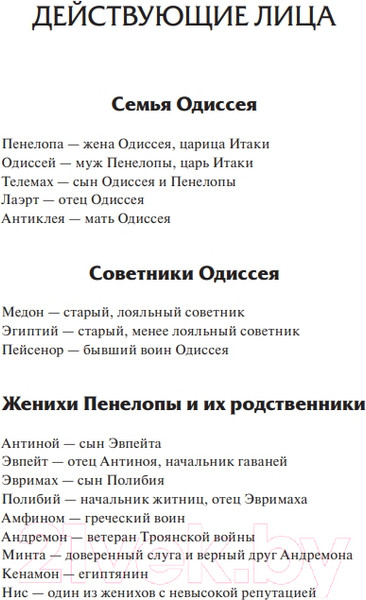 ДЕЙСТВУЮЩИЕ ЛИЦА

Семья Одиссея

Пенелопа — жена Одиссея, царица Итаки
Одиссей — муж Пенелопы, царь Итаки
Телемах — сын Одиссея и Пенелопы
Лаэрт — отец Одиссея
Антиклея — мать Одиссея

Советники Одиссея

Медон — старый, лояльный советник
Эгиптий — старый, менее лояльный советник
Пейсенор — бывший воин Одиссея

Женихи Пенелопы и их родственники

Антиной — сын Эвпейта
Эвпейт — отец Антиноя, начальник гаваней
Эвримах — сын Полибия
Полибий — начальник житниц, отец Эвримаха
Амфином — греческий воин
Андремон — ветеран Троянской войны
Минта — доверенный слуга и верный друг Андремона
Кенамон — египтянин
Нис — один из женихов с невысокой репутацией

21vek.by